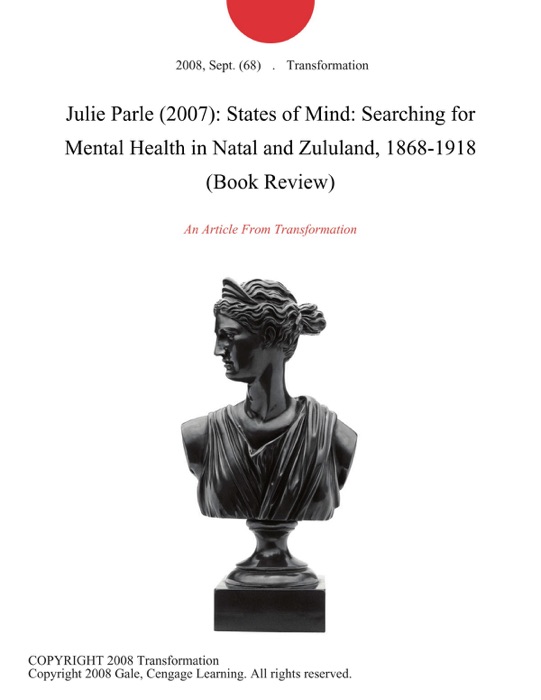 2008, Sept. (68) . Transformation

Julie Parle (2007): States of Mind: Searching for Mental Health in Natal and Zululand, 1868-1918 (Book Review)

An Article From Transformation

COPYRIGHT 2008 Transformation
Copyright 2008 Gale, Cengage Learning. All rights reserved.